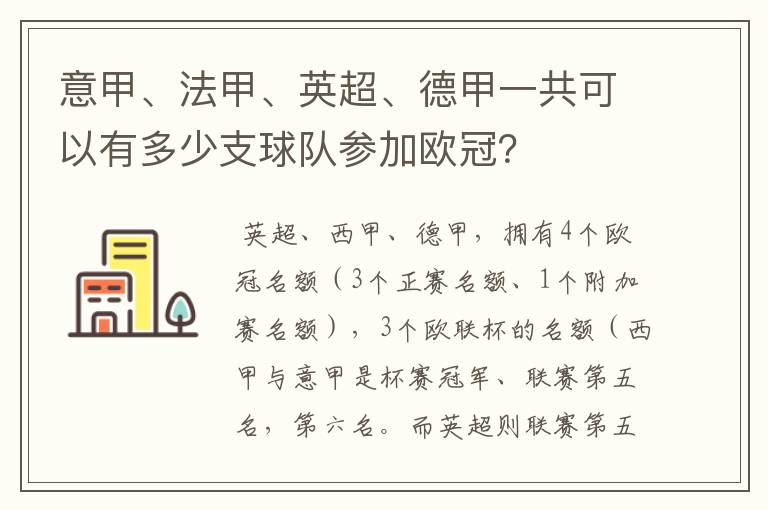 意甲、法甲、英超、德甲一共可以有多少支球队参加欧冠？

英超、西甲、德甲，拥有4个欧冠名额（3个正赛名额、1个附加赛名额），3个欧联杯的名额（西甲与意甲是杯赛冠军、联赛第五名，第六名。而英超则联赛第五